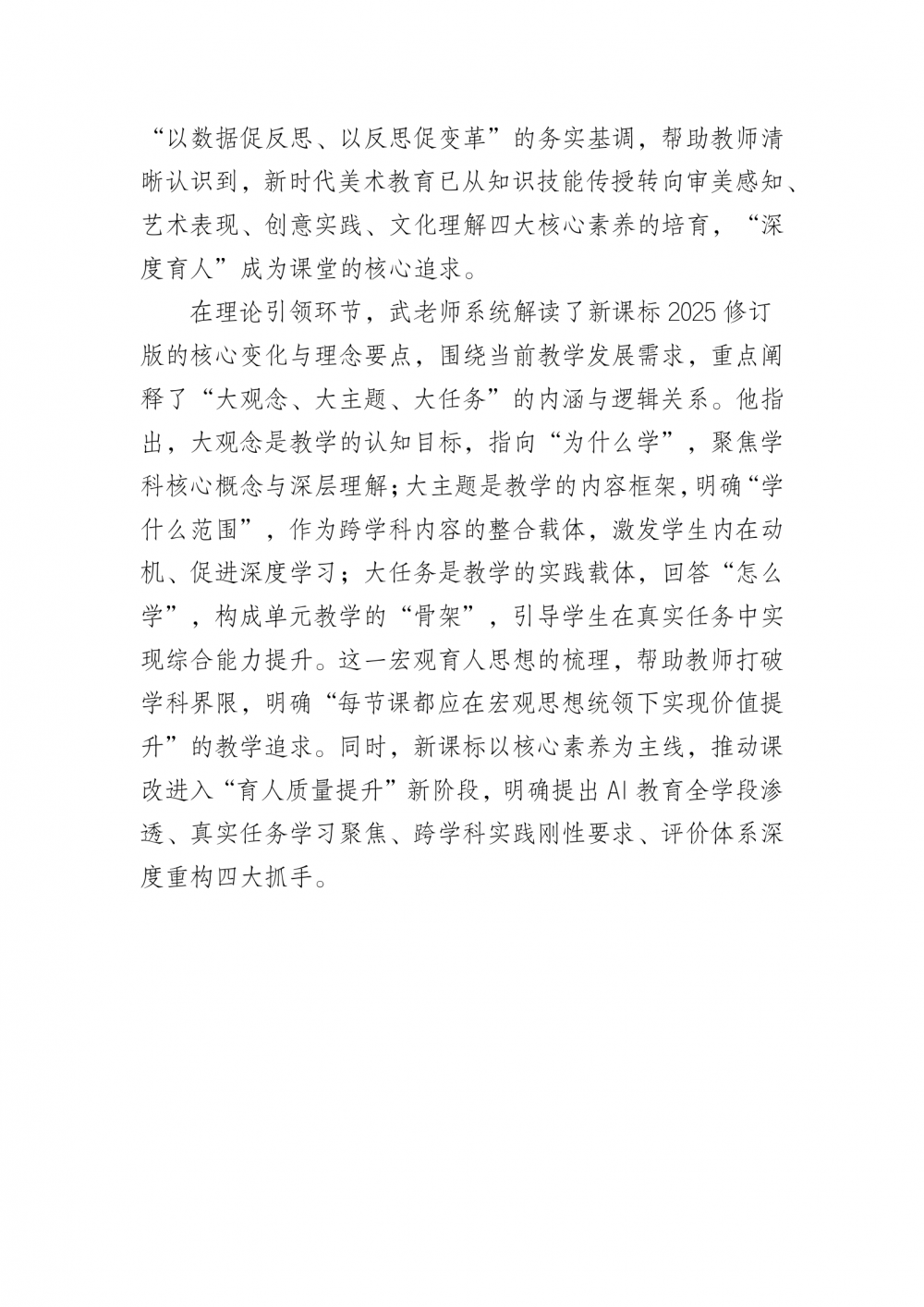 “以数据促反思、以反思促变革”的务实基调，帮助教师清晰认识到，新时代美术教育已从知识技能传授转向审美感知、艺术表现、创意实践、文化理解四大核心素养的培育，“深度育人”成为课堂的核心追求。

在理论引领环节，武老师系统解读了新课标 2025 修订版的核心变化与理念要点，围绕当前教学发展需求，重点阐释了“大观念、大主题、大任务”的内涵与逻辑关系。他指出，大观念是教学的认知目标，指向“为什么学”，聚焦学科核心概念与深层理解；大主题是教学的内容框架，明确“学什么范围”，作为跨学科内容的整合载体，激发学生内在动机、促进深度学习；大任务是教学的实践载体，回答“怎么学”，构成单元教学的“骨架”，引导学生在真实任务中实现综合能力提升。这一宏观育人思想的梳理，帮助教师打破学科界限，明确“每节课都应在宏观思想统领下实现价值提升”的教学追求。同时，新课标以核心素养为主线，推动课改进入“育人质量提升”新阶段，明确提出 AI 教育全学段渗透、真实任务学习聚焦、跨学科实践刚性要求、评价体系深度重构四大抓手。